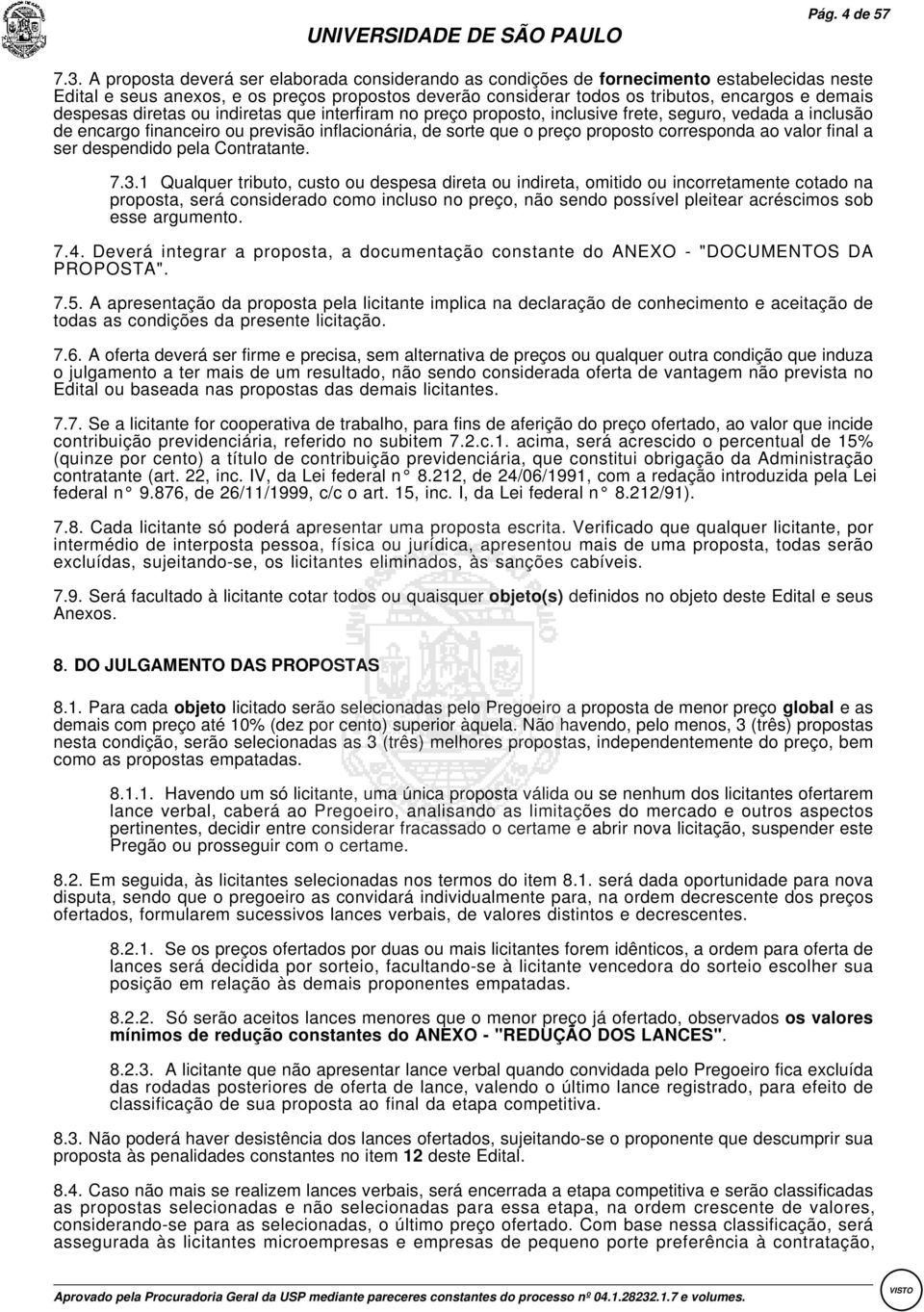 UNIVERSIDADE DE SÃO PAULO

Pág. 4 de 57

7.3. A proposta deverá ser elaborada considerando as condições de fornecimento estabelecidas neste Edital e seus anexos, e os preços propostos deverão considerar todos os tributos, encargos e demais despesas diretas ou indiretas que interfiram no preço proposto, inclusive frete, seguro, vedada a inclusão de encargo financeiro ou previsão inflacionária, de sorte que o preço proposto corresponda ao valor final a ser despendido pela Contratante.

7.3.1 Qualquer tributo, custo ou despesa direta ou indireta, omitido ou incorretamente cotado na proposta, será considerado como incluso no preço, não sendo possível pleitear acréscimos sob esse argumento.

7.4. Deverá integrar a proposta, a documentação constante do ANEXO - "DOCUMENTOS DA PROPOSTA".

7.5. A apresentação da proposta pela licitante implica na declaração de conhecimento e aceitação de todas as condições da presente licitação.

7.6. A oferta deverá ser firme e precisa, sem alternativa de preços ou qualquer outra condição que induza o julgamento a ter mais de um resultado, não sendo considerada oferta de vantagem não prevista no Edital ou baseada nas propostas das demais licitantes.

7.7. Se a licitante for cooperativa de trabalho, para fins de aferição do preço ofertado, ao valor que incide contribuição previdenciária, referido no subitem 7.2.c.1. acima, será acrescido o percentual de 15% (quinze por cento) a título de contribuição previdenciária, que constitui obrigação da Administração contratante (art. 22, inc. IV, da Lei federal n° 8.212, de 24/06/1991, com a redação introduzida pela Lei federal n° 9.876, de 26/11/1999, c/c o art. 15, inc. I, da Lei federal n° 8.212/91).

7.8. Cada licitante só poderá apresentar uma proposta escrita. Verificado que qualquer licitante, por intermédio de interposta pessoa, física ou jurídica, apresentou mais de uma proposta, todas serão excluídas, sujeitando-se, os licitantes eliminados, às sanções cabíveis.

7.9. Será facultado à licitante cotar todos ou quaisquer objeto(s) definidos no objeto deste Edital e seus Anexos.

8. DO JULGAMENTO DAS PROPOSTAS

8.1. Para cada objeto licitado serão selecionadas pelo Pregoeiro a proposta de menor preço global e as demais com preço até 10% (dez por cento) superior àquela. Não havendo, pelo menos, 3 (três) propostas nesta condição, serão selecionadas as 3 (três) melhores propostas, independentemente do preço, bem como as propostas empatadas.

8.1.1. Havendo um só licitante, uma única proposta válida ou se nenhum dos licitantes ofertarem lance verbal, caberá ao Pregoeiro, analisando as limitações do mercado e outros aspectos pertinentes, decidir entre considerar fracassado o certame e abrir nova licitação, suspender este Pregão ou prosseguir com o certame.

8.2. Em seguida, às licitantes selecionadas nos termos do item 8.1. será dada oportunidade para nova disputa, sendo que o pregoeiro as convidará individualmente para, na ordem decrescente dos preços ofertados, formularem sucessivos lances verbais, de valores distintos e decrescentes.

8.2.1. Se os preços ofertados por duas ou mais licitantes forem idênticos, a ordem para oferta de lances será decidida por sorteio, facultando-se à licitante vencedora do sorteio escolher sua posição em relação às demais proponentes empatadas.

8.2.2. Só serão aceitos lances menores que o menor preço já ofertado, observados os valores mínimos de redução constantes do ANEXO - "REDUÇÃO DOS LANCES".

8.2.3. A licitante que não apresentar lance verbal quando convidada pelo Pregoeiro fica excluída das rodadas posteriores de oferta de lance, valendo o último lance registrado, para efeito de classificação de sua proposta ao final da etapa competitiva.

8.3. Não poderá haver desistência dos lances ofertados, sujeitando-se o proponente que descumprir sua proposta às penalidades constantes no item 12 deste Edital.

8.4. Caso não mais se realizem lances verbais, será encerrada a etapa competitiva e serão classificadas as propostas selecionadas e não selecionadas para essa etapa, na ordem crescente de valores, considerando-se para as selecionadas, o último preço ofertado. Com base nessa classificação, será assegurada às licitantes microempresas e empresas de pequeno porte preferência à contratação,

Aprovado pela Procuradoria Geral da USP mediante pareceres constantes do processo nº 04.1.28232.1.7 e volumes.

VISTO